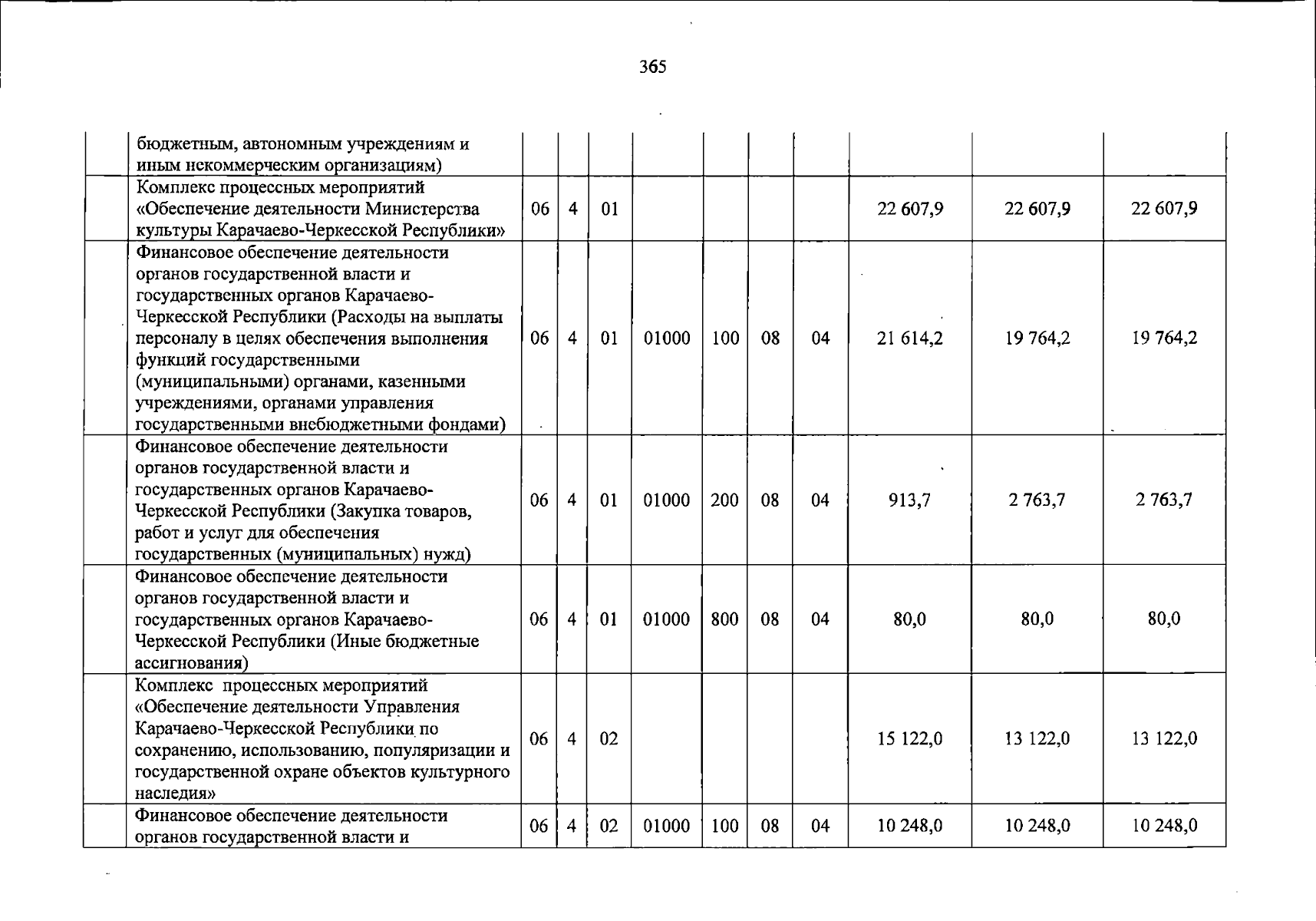 365

|  |  |  |  |  |  |  |  |  |  |  |  |
|---|---|---|---|---|---|---|---|---|---|---|---|
|  | бюджетным, автономным учреждениям и иным некоммерческим организациям) |  |  |  |  |  |  |  |  |  |  |
|  | Комплекс процессных мероприятий «Обеспечение деятельности Министерства культуры Карачаево-Черкесской Республики» | 06 | 4 | 01 |  |  |  |  | 22 607,9 | 22 607,9 | 22 607,9 |
|  | Финансовое обеспечение деятельности органов государственной власти и государственных органов Карачаево-Черкесской Республики (Расходы на выплаты персоналу в целях обеспечения выполнения функций государственными (муниципальными) органами, казенными учреждениями, органами управления государственными внебюджетными фондами) | 06 | 4 | 01 | 01000 | 100 | 08 | 04 | 21 614,2 | 19 764,2 | 19 764,2 |
|  | Финансовое обеспечение деятельности органов государственной власти и государственных органов Карачаево-Черкесской Республики (Закупка товаров, работ и услуг для обеспечения государственных (муниципальных) нужд) | 06 | 4 | 01 | 01000 | 200 | 08 | 04 | 913,7 | 2 763,7 | 2 763,7 |
|  | Финансовое обеспечение деятельности органов государственной власти и государственных органов Карачаево-Черкесской Республики (Иные бюджетные ассигнования) | 06 | 4 | 01 | 01000 | 800 | 08 | 04 | 80,0 | 80,0 | 80,0 |
|  | Комплекс процессных мероприятий «Обеспечение деятельности Управления Карачаево-Черкесской Республики по сохранению, использованию, популяризации и государственной охране объектов культурного наследия» | 06 | 4 | 02 |  |  |  |  | 15 122,0 | 13 122,0 | 13 122,0 |
|  | Финансовое обеспечение деятельности органов государственной власти и | 06 | 4 | 02 | 01000 | 100 | 08 | 04 | 10 248,0 | 10 248,0 | 10 248,0 |